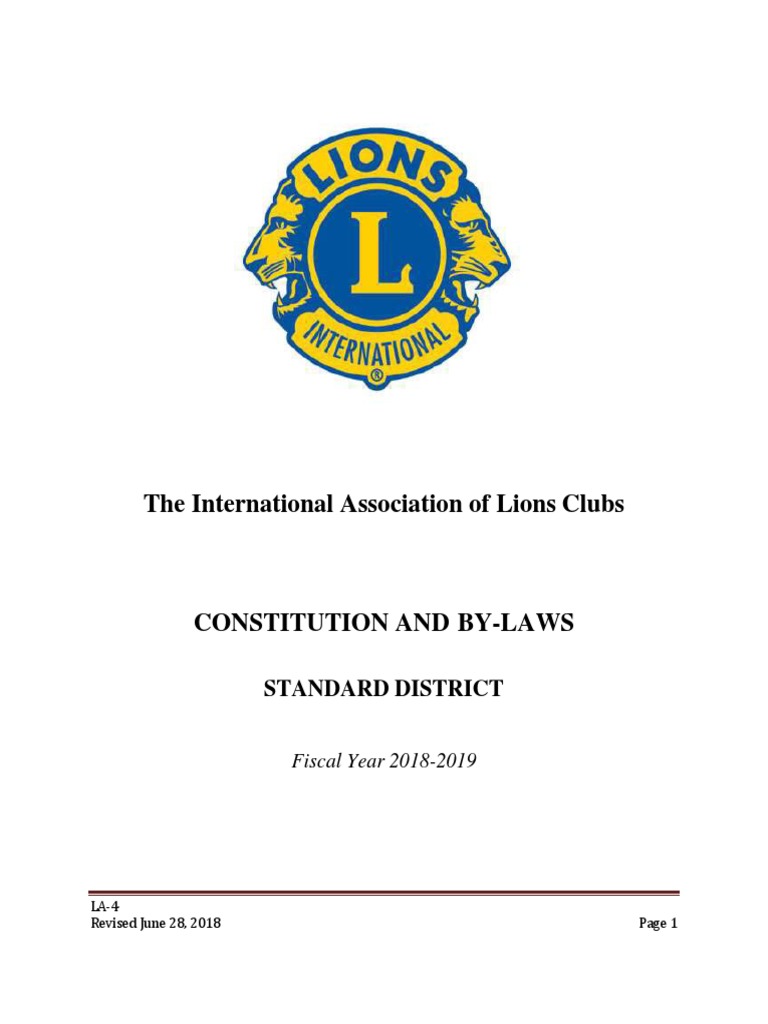 LIONS
L
INTERNATIONAL
®

The International Association of Lions Clubs

CONSTITUTION AND BY-LAWS

STANDARD DISTRICT

Fiscal Year 2018-2019

LA-4
Revised June 28, 2018

Page 1